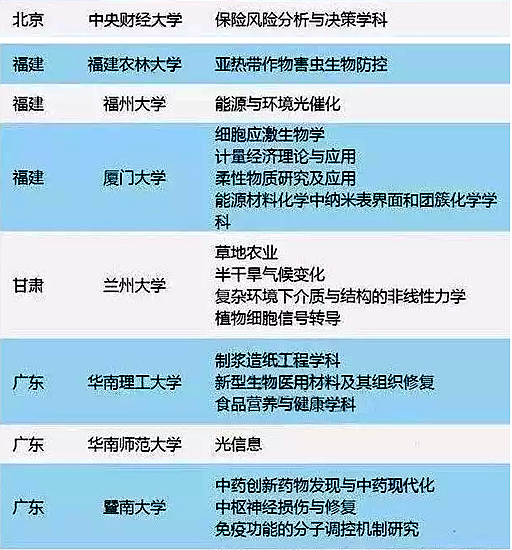 | 北京 | 中央财经大学 | 保险风险分析与决策学科 |
|---|---|---|
| 福建 | 福建农林大学 | 亚热带作物害虫生物防控 |
| 福建 | 福州大学 | 能源与环境光催化 |
| 福建 | 厦门大学 | 细胞应激生物学 计量经济理论与应用 柔性物质研究及应用 能源材料化学中纳米表界面和团簇化学学科 |
| 甘肃 | 兰州大学 | 草地农业 半干旱气候变化 复杂环境下介质与结构的非线性力学 植物细胞信号转导 |
| 广东 | 华南理工大学 | 制浆造纸工程学科 新型生物医用材料及其组织修复 食品营养与健康学科 |
| 广东 | 华南师范大学 | 光信息 |
| 广东 | 暨南大学 | 中药创新药物发现与中药现代化 中枢神经损伤与修复 免疫功能的分子调控机制研究 |